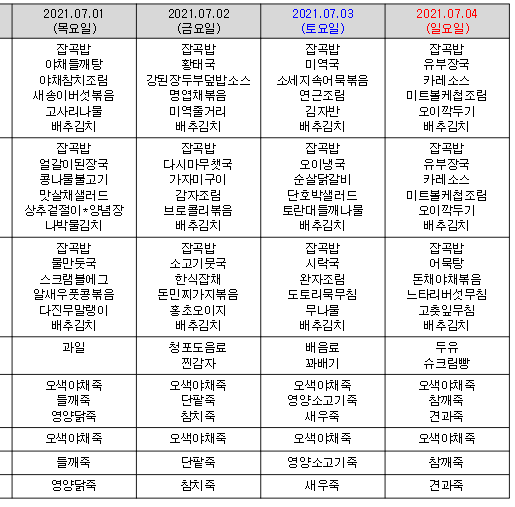 | 2021.07.01 (목요일) | 2021.07.02 (금요일) | 2021.07.03 (토요일) | 2021.07.04 (일요일) |
|---|---|---|---|
| 잡곡밥 야채들깨탕 야채참치조림 새송이버섯볶음 고사리나물 배추김치 | 잡곡밥 황태국 강된장두부덮밥소스 명엽채볶음 미역줄거리 배추김치 | 잡곡밥 미역국 소세지속어묵볶음 연근조림 김자반 배추김치 | 잡곡밥 유부장국 카레소스 미트볼케첩조림 오이깍두기 배추김치 |
| 잡곡밥 얼갈이된장국 콩나물불고기 맛살채샐러드 상추겉절이*양념장 나박물김치 | 잡곡밥 다시마무챗국 가자미구이 감자조림 브로콜리볶음 배추김치 | 잡곡밥 오이냉국 순살닭갈비 단호박샐러드 토란대들깨나물 배추김치 | 잡곡밥 유부장국 카레소스 미트볼케첩조림 오이깍두기 배추김치 |
| 잡곡밥 물만둣국 스크램블에그 알새우풋콩볶음 다진무말랭이 배추김치 | 잡곡밥 소고기뭇국 한식잡채 돈민찌가지볶음 홍초오이지 배추김치 | 잡곡밥 시락국 완자조림 도토리묵무침 무나물 배추김치 | 잡곡밥 어묵탕 돈채야채볶음 느타리버섯무침 고춧잎무침 배추김치 |
| 과일 | 청포도음료 찐감자 | 배음료 꽈배기 | 두유 슈크림빵 |
| 오색야채죽 들깨죽 영양닭죽 | 오색야채죽 단팥죽 참치죽 | 오색야채죽 영양소고기죽 새우죽 | 오색야채죽 참깨죽 견과죽 |
| 오색야채죽 | 오색야채죽 | 오색야채죽 | 오색야채죽 |
| 들깨죽 | 단팥죽 | 영양소고기죽 | 참깨죽 |
| 영양닭죽 | 참치죽 | 새우죽 | 견과죽 |